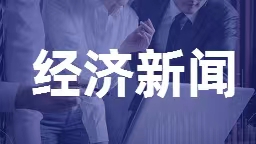 经济新闻